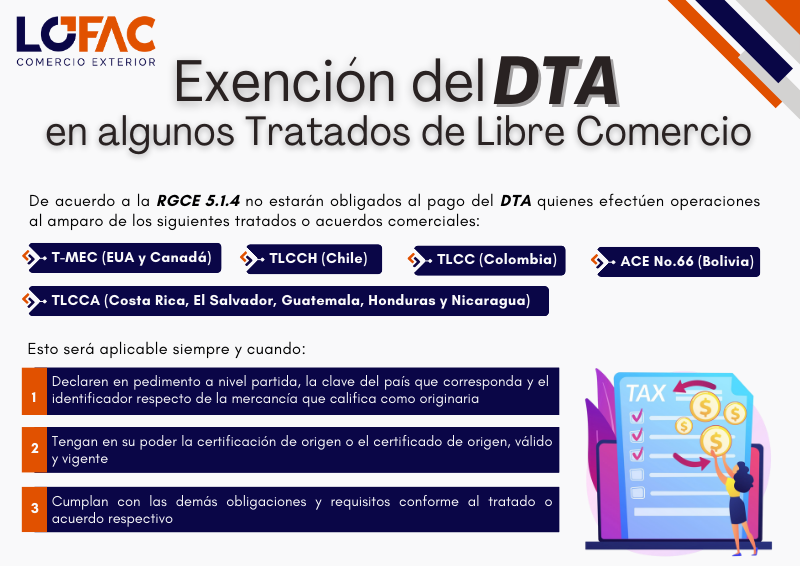 LOFAC
COMERCIO EXTERIOR

Exención del DTA
en algunos Tratados de Libre Comercio

De acuerdo a la RGCE 5.1.4 no estarán obligados al pago del DTA quienes efectúen operaciones al amparo de los siguientes tratados o acuerdos comerciales:

T-MEC (EUA y Canadá)

TLCCH (Chile)

TLCC (Colombia)

ACE No.66 (Bolivia)

TLCCA (Costa Rica, El Salvador, Guatemala, Honduras y Nicaragua)

Esto será aplicable siempre y cuando:

1 Declaren en pedimento a nivel partida, la clave del país que corresponda y el identificador respecto de la mercancía que califica como originaria

2 Tengan en su poder la certificación de origen o el certificado de origen, válido y vigente

3 Cumplan con las demás obligaciones y requisitos conforme al tratado o acuerdo respectivo

TAX